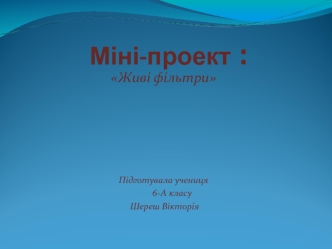 Міні-проект :
«Живі фільтри»

Підготувала учениця
6-А класу
Шереш Вікторія